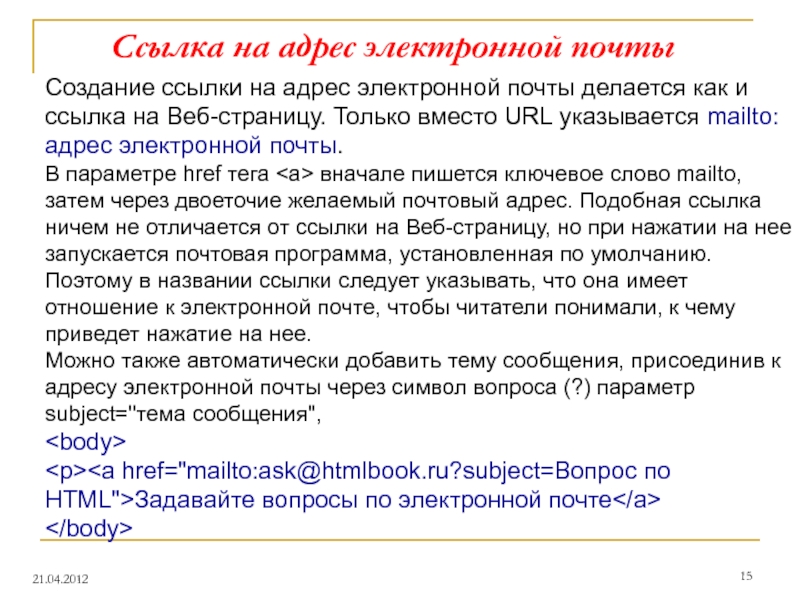 Ссылка на адрес электронной почты

Создание ссылки на адрес электронной почты делается как и ссылка на Веб-страницу. Только вместо URL указывается mailto: адрес электронной почты.
В параметре href тега <a> вначале пишется ключевое слово mailto, затем через двоеточие желаемый почтовый адрес. Подобная ссылка ничем не отличается от ссылки на Веб-страницу, но при нажатии на нее запускается почтовая программа, установленная по умолчанию. Поэтому в названии ссылки следует указывать, что она имеет отношение к электронной почте, чтобы читатели понимали, к чему приведет нажатие на нее.
Можно также автоматически добавить тему сообщения, присоединив к адресу электронной почты через символ вопроса (?) параметр subject="тема сообщения",
<body>
<p><a href="mailto:ask@htmlbook.ru?subject=Вопрос по HTML">Задавайте вопросы по электронной почте</a>
</body>

21.04.2012

15